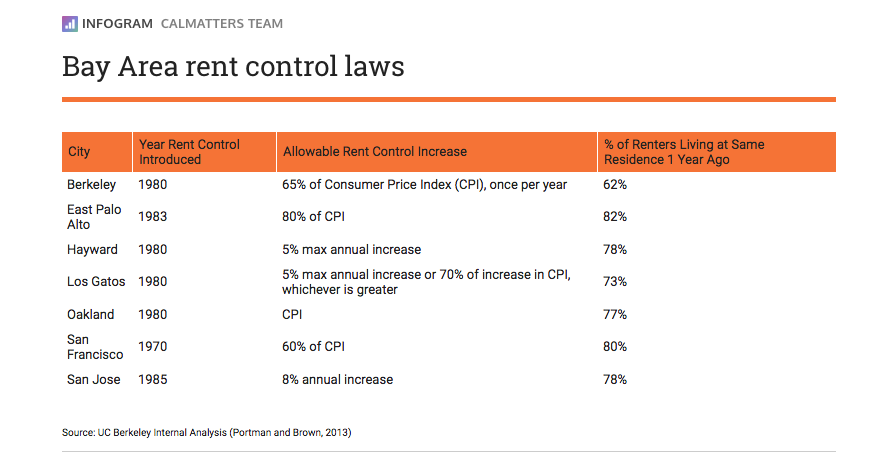 INFOGRAM CALMATTERS TEAM

Bay Area rent control laws

| City | Year Rent Control Introduced | Allowable Rent Control Increase | % of Renters Living at Same Residence 1 Year Ago |
|---|---|---|---|
| Berkeley | 1980 | 65% of Consumer Price Index (CPI), once per year | 62% |
| East Palo Alto | 1983 | 80% of CPI | 82% |
| Hayward | 1980 | 5% max annual increase | 78% |
| Los Gatos | 1980 | 5% max annual increase or 70% of increase in CPI, whichever is greater | 73% |
| Oakland | 1980 | CPI | 77% |
| San Francisco | 1970 | 60% of CPI | 80% |
| San Jose | 1985 | 8% annual increase | 78% |

Source: UC Berkeley Internal Analysis (Portman and Brown, 2013)